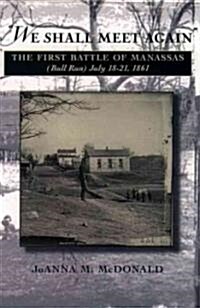 WE SHALL MEET AGAIN

THE FIRST BATTLE OF MANASSAS
(Bull Run) July 18-21, 1861

JoANNA M. McDONALD